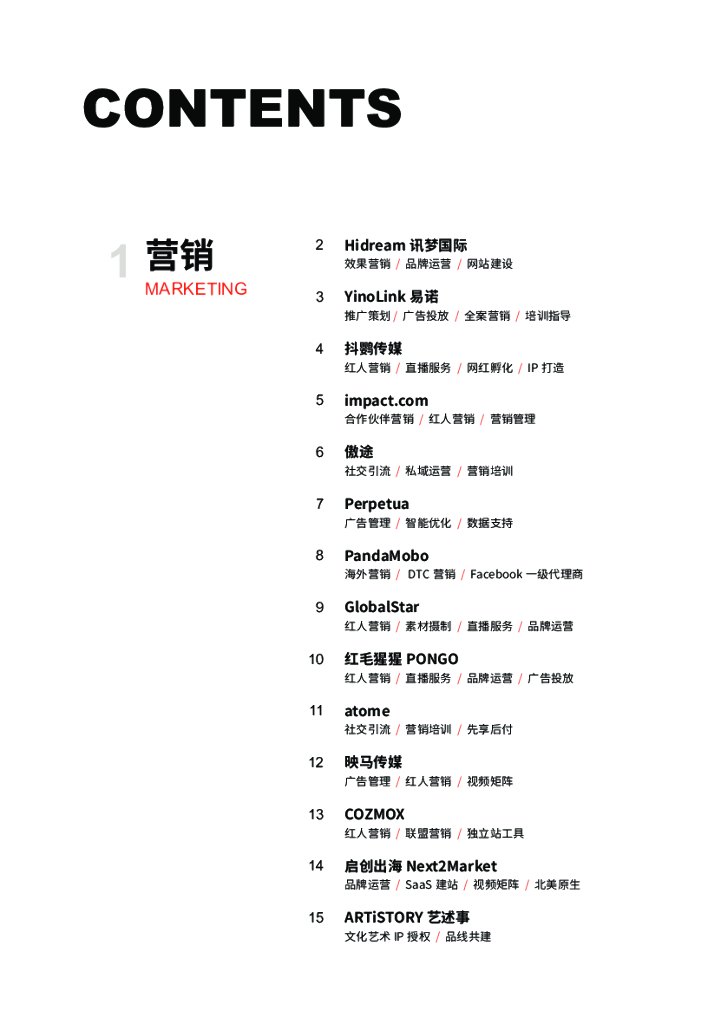 CONTENTS

1 营销
MARKETING

2 Hidream 讯梦国际
效果营销 / 品牌运营 / 网站建设

3 YinoLink 易诺
推广策划 / 广告投放 / 全案营销 / 培训指导

4 抖鹦传媒
红人营销 / 直播服务 / 网红孵化 / IP 打造

5 impact.com
合作伙伴营销 / 红人营销 / 营销管理

6 傲途
社交引流 / 私域运营 / 营销培训

7 Perpetua
广告管理 / 智能优化 / 数据支持

8 PandaMobo
海外营销 / DTC 营销 / Facebook 一级代理商

9 GlobalStar
红人营销 / 素材摄制 / 直播服务 / 品牌运营

10 红毛猩猩 PONGO
红人营销 / 直播服务 / 品牌运营 / 广告投放

11 atome
社交引流 / 营销培训 / 先享后付

12 映马传媒
广告管理 / 红人营销 / 视频矩阵

13 COZMOX
红人营销 / 联盟营销 / 独立站工具

14 启创出海 Next2Market
品牌运营 / SaaS 建站 / 视频矩阵 / 北美原生

15 ARTiSTORY 艺述事
文化艺术 IP 授权 / 品线共建